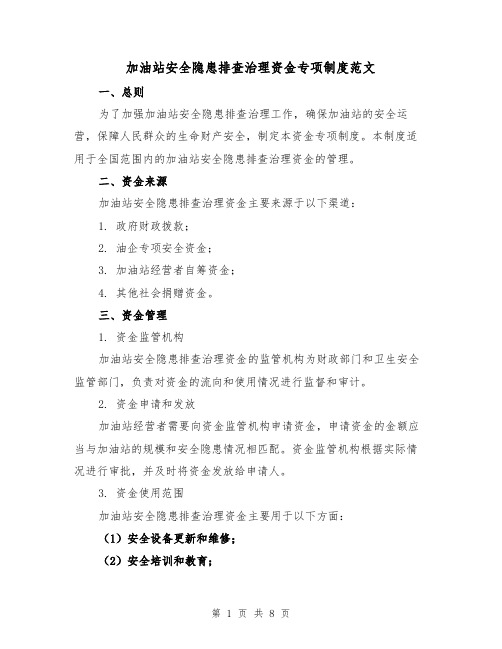 加油站安全隐患排查治理资金专项制度范文

一、总则

为了加强加油站安全隐患排查治理工作，确保加油站的安全运营，保障人民群众的生命财产安全，制定本资金专项制度。本制度适用于全国范围内的加油站安全隐患排查治理资金的管理。

二、资金来源

加油站安全隐患排查治理资金主要来源于以下渠道：

1. 政府财政拨款；

2. 油企专项安全资金；

3. 加油站经营者自筹资金；

4. 其他社会捐赠资金。

三、资金管理

1. 资金监管机构

加油站安全隐患排查治理资金的监管机构为财政部门和卫生安全监管部门，负责对资金的流向和使用情况进行监督和审计。

2. 资金申请和发放

加油站经营者需要向资金监管机构申请资金，申请资金的金额应当与加油站的规模和安全隐患情况相匹配。资金监管机构根据实际情况进行审批，并及时将资金发放给申请人。

3. 资金使用范围

加油站安全隐患排查治理资金主要用于以下方面：

（1）安全设备更新和维修；

（2）安全培训和教育；

第 1 页 共 8 页